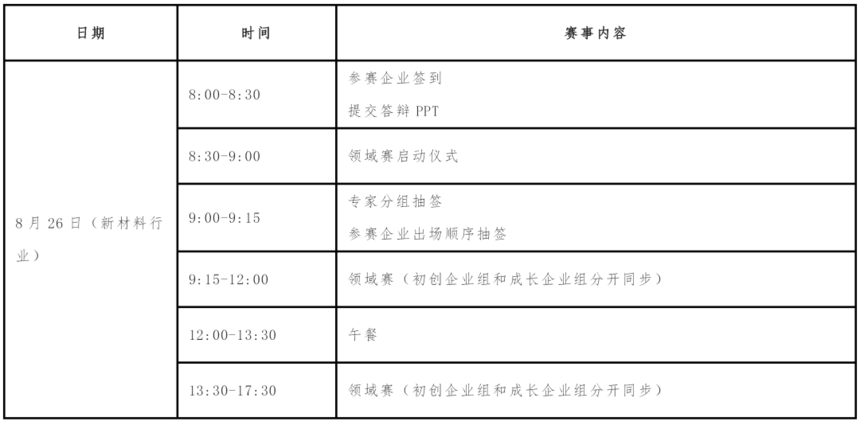 | 日期 | 时间 | 赛事内容 |
|---|---|---|
| 8月26日（新材料行业） | 8:00-8:30 | 参赛企业签到 提交答辩PPT |
| | 8:30-9:00 | 领域赛启动仪式 |
| | 9:00-9:15 | 专家分组抽签 参赛企业出场顺序抽签 |
| | 9:15-12:00 | 领域赛（初创企业组和成长企业组分开同步） |
| | 12:00-13:30 | 午餐 |
| | 13:30-17:30 | 领域赛（初创企业组和成长企业组分开同步） |